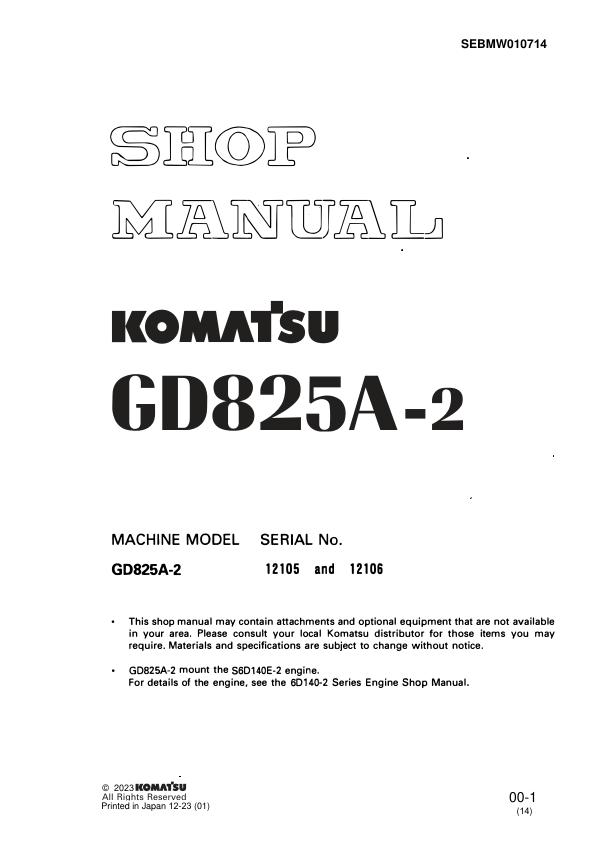 SEBMW010714

SHOP MANUAL

KOMATSU

GD825A-2

MACHINE MODEL SERIAL No.

GD825A-2 12105 and 12106

• This shop manual may contain attachments and optional equipment that are not available in your area. Please consult your local Komatsu distributor for those items you may require. Materials and specifications are subject to change without notice.

• GD825A-2 mount the S6D140E-2 engine.
For details of the engine, see the 6D140-2 Series Engine Shop Manual.

© 2023 KOMATSU
All Rights Reserved
Printed in Japan 12-23 (01)

00-1
(14)